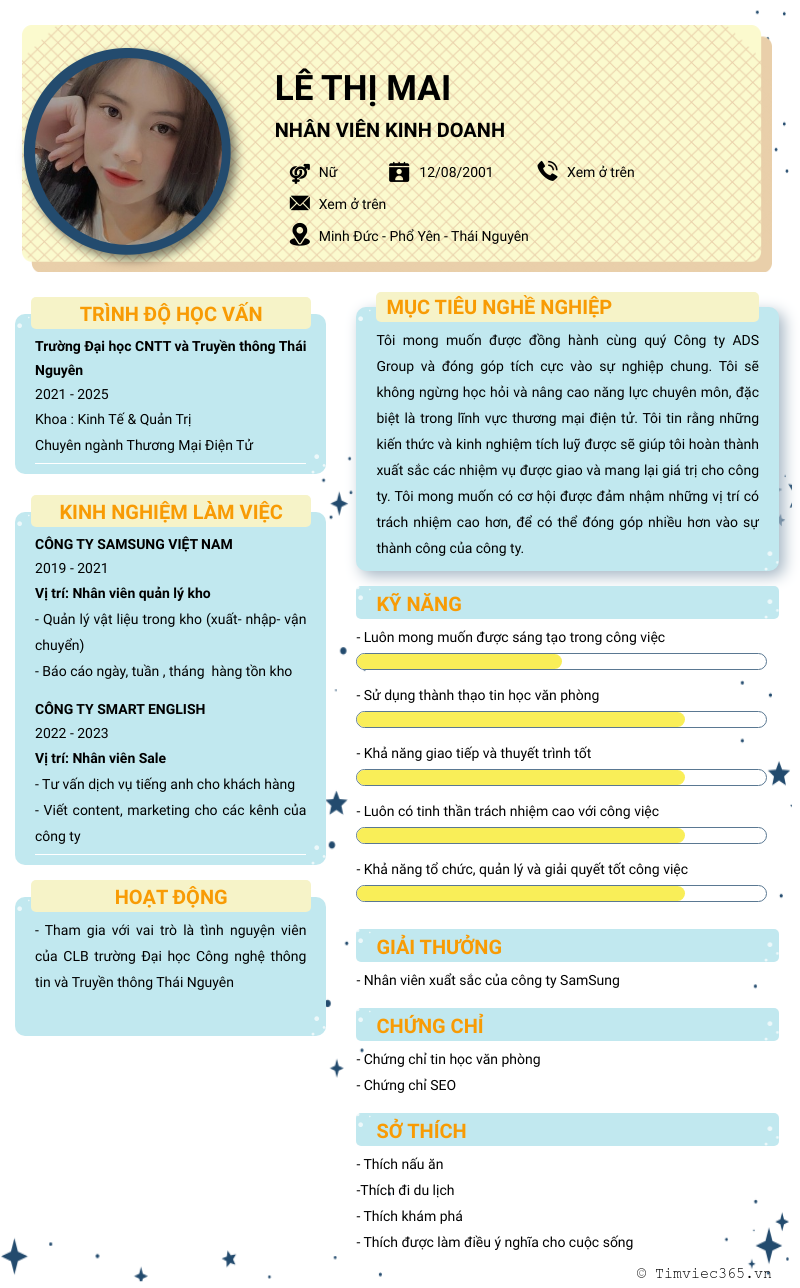 LÊ THỊ MAI

NHÂN VIÊN KINH DOANH

Nữ

12/08/2001

Xem ở trên

Xem ở trên

Minh Đức - Phổ Yên - Thái Nguyên

TRÌNH ĐỘ HỌC VẤN

Trường Đại học CNTT và Truyền thông Thái Nguyên

2021 - 2025

Khoa : Kinh Tế & Quản Trị

Chuyên ngành Thương Mại Điện Tử

KINH NGHIỆM LÀM VIỆC

CÔNG TY SAMSUNG VIỆT NAM

2019 - 2021

Vị trí: Nhân viên quản lý kho

- Quản lý vật liệu trong kho (xuất- nhập- vận chuyển)

- Báo cáo ngày, tuần , tháng hàng tồn kho

CÔNG TY SMART ENGLISH

2022 - 2023

Vị trí: Nhân viên Sale

- Tư vấn dịch vụ tiếng anh cho khách hàng

- Viết content, marketing cho các kênh của công ty

HOẠT ĐỘNG

- Tham gia với vai trò là tình nguyện viên của CLB trường Đại học Công nghệ thông tin và Truyền thông Thái Nguyên

MỤC TIÊU NGHỀ NGHIỆP

Tôi mong muốn được đồng hành cùng quý Công ty ADS Group và đóng góp tích cực vào sự nghiệp chung. Tôi sẽ không ngừng học hỏi và nâng cao năng lực chuyên môn, đặc biệt là trong lĩnh vực thương mại điện tử. Tôi tin rằng những kiến thức và kinh nghiệm tích luỹ được sẽ giúp tôi hoàn thành xuất sắc các nhiệm vụ được giao và mang lại giá trị cho công ty. Tôi mong muốn có cơ hội được đảm nhậm những vị trí có trách nhiệm cao hơn, để có thể đóng góp nhiều hơn vào sự thành công của công ty.

KỸ NĂNG

- Luôn mong muốn được sáng tạo trong công việc

- Sử dụng thành thạo tin học văn phòng

- Khả năng giao tiếp và thuyết trình tốt

- Luôn có tinh thần trách nhiệm cao với công việc

- Khả năng tổ chức, quản lý và giải quyết tốt công việc

GIẢI THƯỞNG

- Nhân viên xuất sắc của công ty SamSung

CHỨNG CHỈ

- Chứng chỉ tin học văn phòng

- Chứng chỉ SEO

SỞ THÍCH

- Thích nấu ăn

-Thích đi du lịch

- Thích khám phá

- Thích được làm điều ý nghĩa cho cuộc sống

© Timviec365.vn